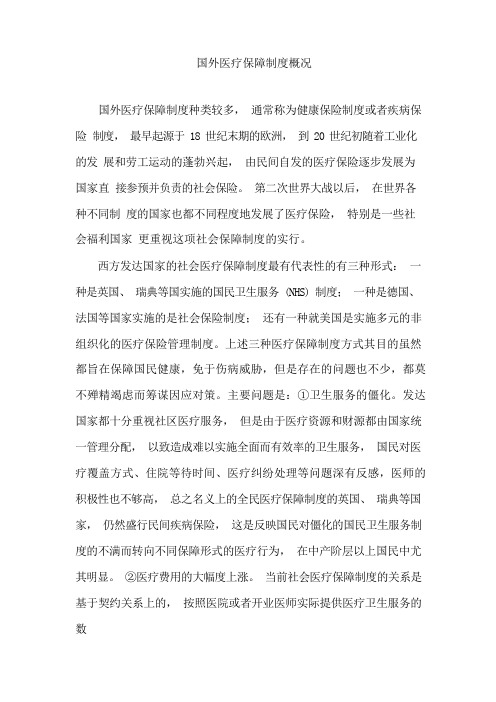 国外医疗保障制度概况

国外医疗保障制度种类较多， 通常称为健康保险制度或者疾病保险 制度， 最早起源于 18 世纪末期的欧洲， 到 20 世纪初随着工业化的发 展和劳工运动的蓬勃兴起， 由民间自发的医疗保险逐步发展为国家直 接参预并负责的社会保险。 第二次世界大战以后， 在世界各种不同制 度的国家也都不同程度地发展了医疗保险， 特别是一些社会福利国家 更重视这项社会保障制度的实行。

西方发达国家的社会医疗保障制度最有代表性的有三种形式： 一种是英国、 瑞典等国实施的国民卫生服务 (NHS) 制度； 一种是德国、法国等国家实施的是社会保险制度； 还有一种就美国是实施多元的非组织化的医疗保险管理制度。上述三种医疗保障制度方式其目的虽然都旨在保障国民健康，免于伤病威胁，但是存在的问题也不少，都莫不殚精竭虑而筹谋因应对策。主要问题是：①卫生服务的僵化。发达国家都十分重视社区医疗服务， 但是由于医疗资源和财源都由国家统一管理分配， 以致造成难以实施全面而有效率的卫生服务， 国民对医疗覆盖方式、住院等待时间、医疗纠纷处理等问题深有反感，医师的积极性也不够高， 总之名义上的全民医疗保障制度的英国、 瑞典等国家， 仍然盛行民间疾病保险， 这是反映国民对僵化的国民卫生服务制度的不满而转向不同保障形式的医疗行为， 在中产阶层以上国民中尤其明显。 ②医疗费用的大幅度上涨。 当前社会医疗保障制度的关系是基于契约关系上的， 按照医院或者开业医师实际提供医疗卫生服务的数